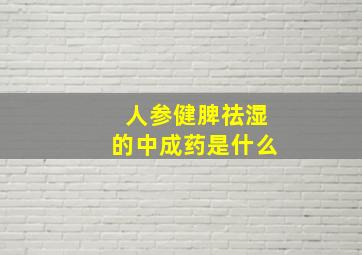 人参健脾祛湿
的中成药是什么